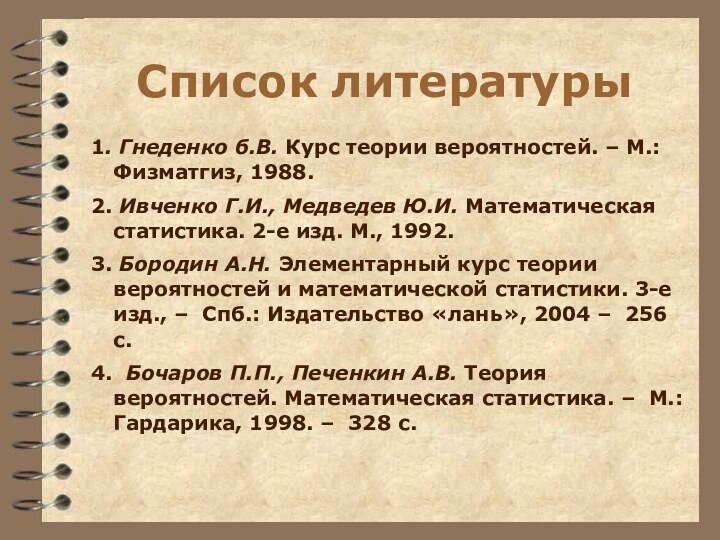 Список литературы

1. Гнеденко б.В. Курс теории вероятностей. – М.: Физматгиз, 1988.

2. Ивченко Г.И., Медведев Ю.И. Математическая статистика. 2-е изд. М., 1992.

3. Бородин А.Н. Элементарный курс теории вероятностей и математической статистики. 3-е изд., – Спб.: Издательство «лань», 2004 – 256 с.

4. Бочаров П.П., Печенкин А.В. Теория вероятностей. Математическая статистика. – М.: Гардарика, 1998. – 328 с.